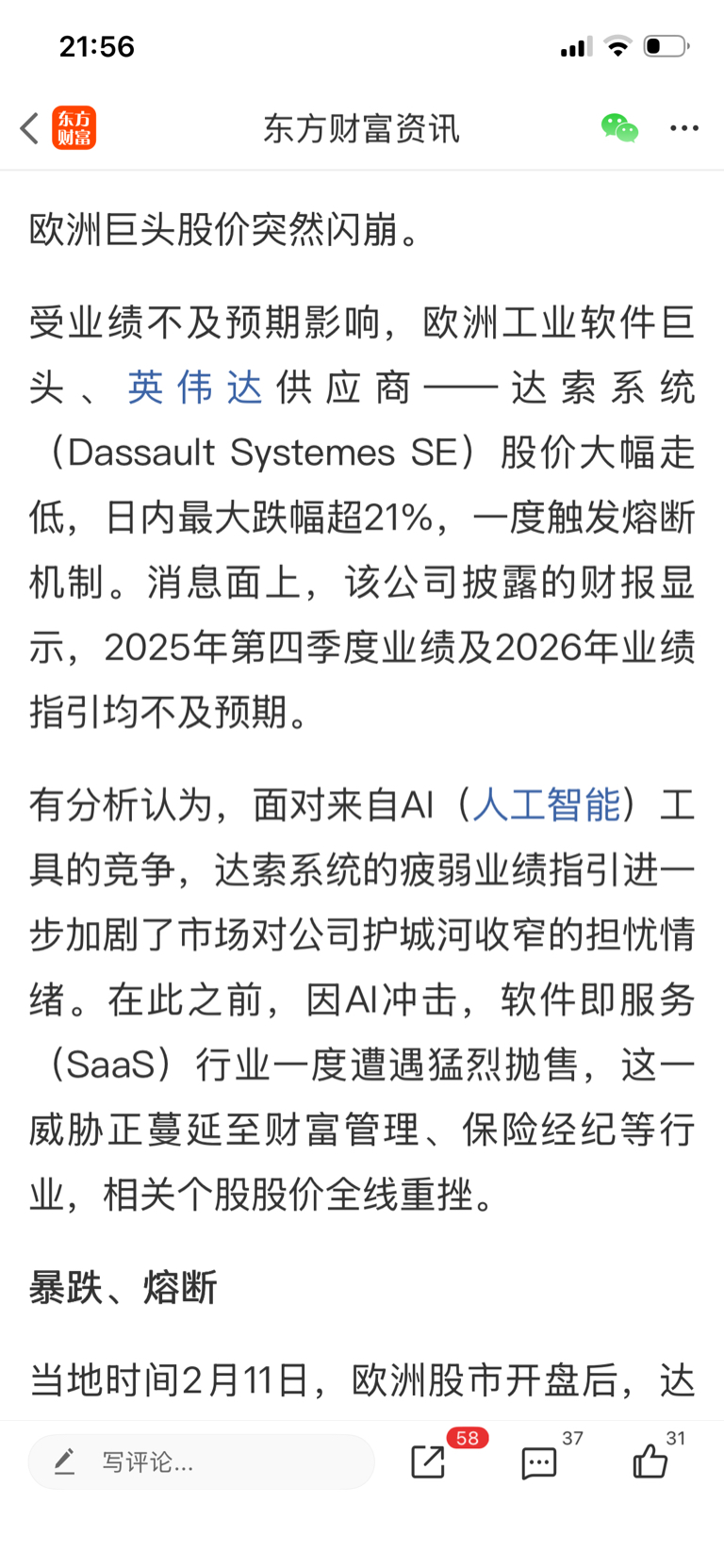 21:56

东方财富

东方财富资讯

欧洲巨头股价突然闪崩。

受业绩不及预期影响，欧洲工业软件巨头、英伟达供应商——达索系统（Dassault Systemes SE）股价大幅走低，日内最大跌幅超21%，一度触发熔断机制。消息面上，该公司披露的财报显示，2025年第四季度业绩及2026年业绩指引均不及预期。

有分析认为，面对来自AI（人工智能）工具的竞争，达索系统的疲弱业绩指引进一步加剧了市场对公司护城河收窄的担忧情绪。在此之前，因AI冲击，软件即服务（SaaS）行业一度遭遇猛烈抛售，这一威胁正蔓延至财富管理、保险经纪等行业，相关个股股价全线重挫。

暴跌、熔断

当地时间2月11日，欧洲股市开盘后，达

写评论...

58

37

31